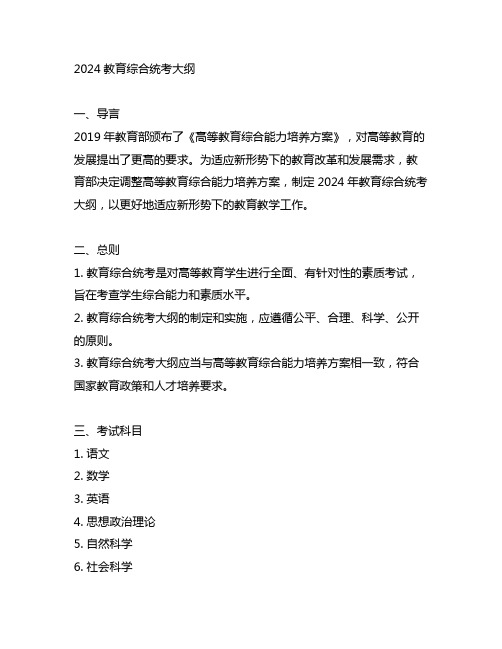 2024 教育综合统考大纲

一、导言
2019 年教育部颁布了《高等教育综合能力培养方案》，对高等教育的发展提出了更高的要求。为适应新形势下的教育改革和发展需求，教育部决定调整高等教育综合能力培养方案，制定 2024 年教育综合统考大纲，以更好地适应新形势下的教育教学工作。

二、总则
1. 教育综合统考是对高等教育学生进行全面、有针对性的素质考试，旨在考查学生综合能力和素质水平。
2. 教育综合统考大纲的制定和实施，应遵循公平、合理、科学、公开的原则。
3. 教育综合统考大纲应当与高等教育综合能力培养方案相一致，符合国家教育政策和人才培养要求。

三、考试科目
1. 语文
2. 数学
3. 英语
4. 思想政治理论
5. 自然科学
6. 社会科学